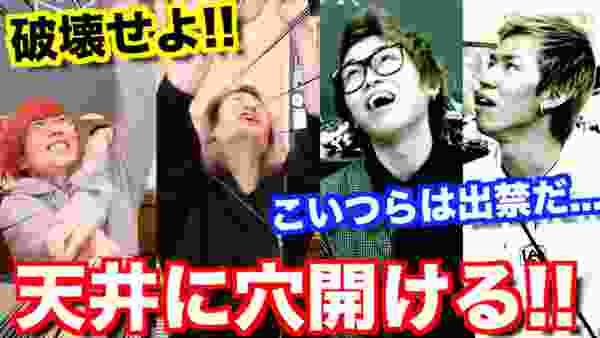 破壊せよ!!

こいつらは出禁だ…

天井に穴開ける!!